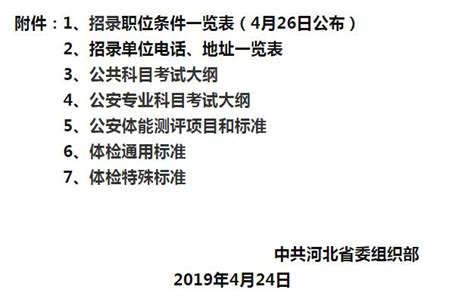 附件：1、招录职位条件一览表（4月26日公布）
2、招录单位电话、地址一览表
3、公共科目考试大纲
4、公安专业科目考试大纲
5、公安体能测评项目和标准
6、体检通用标准
7、体检特殊标准

中共河北省委组织部
2019年4月24日